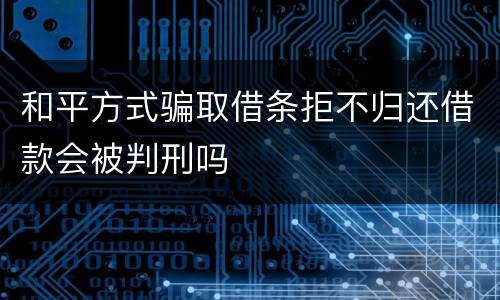 和平方式骗取借条拒不归还借款会被判刑吗